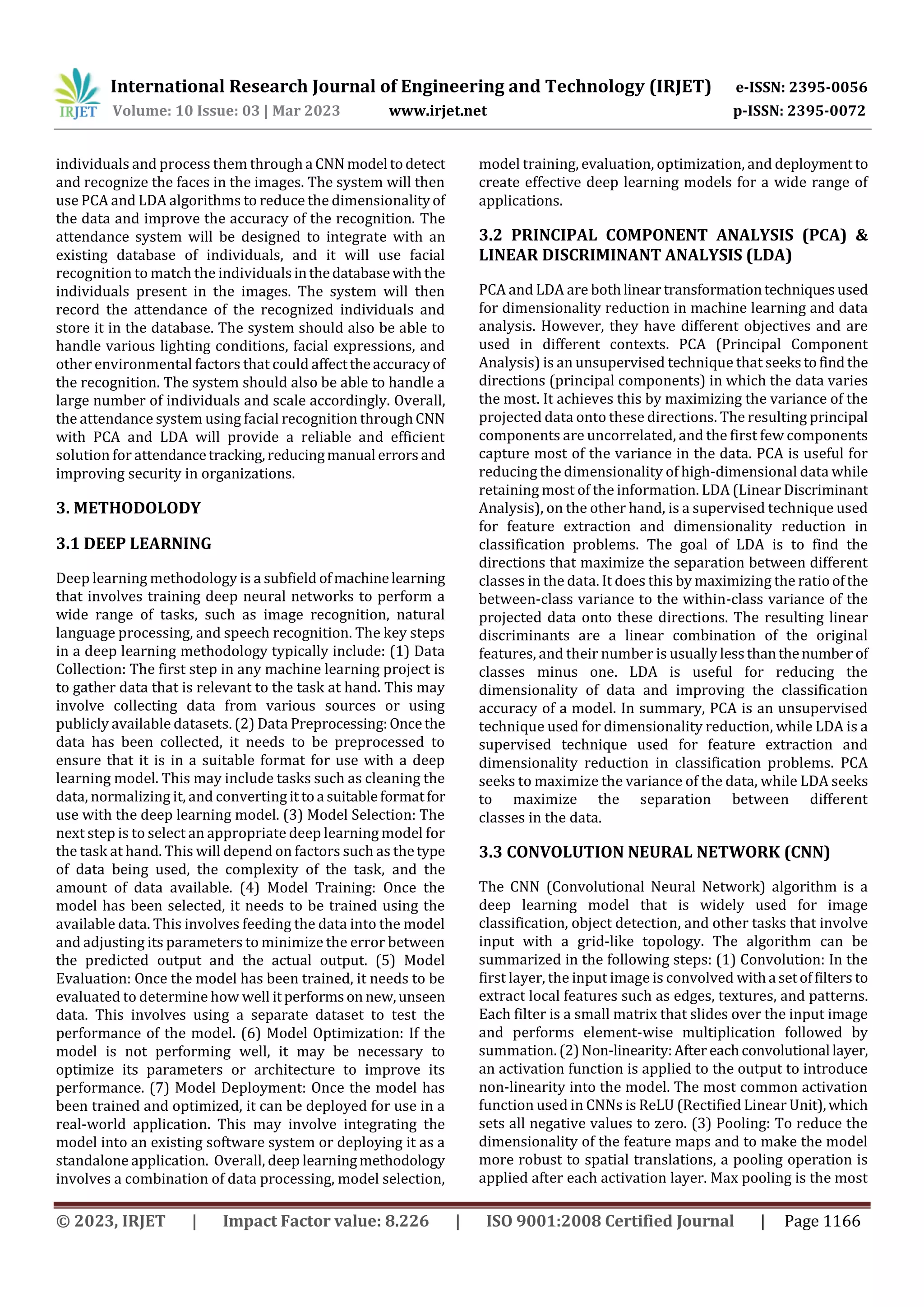 IRJET International Research Journal of Engineering and Technology (IRJET) e-ISSN: 2395-0056
Volume: 10 Issue: 03 | Mar 2023 www.irjet.net p-ISSN: 2395-0072

individuals and process them through a CNN model to detect and recognize the faces in the images. The system will then use PCA and LDA algorithms to reduce the dimensionality of the data and improve the accuracy of the recognition. The attendance system will be designed to integrate with an existing database of individuals, and it will use facial recognition to match the individuals in the database with the individuals present in the images. The system will then record the attendance of the recognized individuals and store it in the database. The system should also be able to handle various lighting conditions, facial expressions, and other environmental factors that could affect the accuracy of the recognition. The system should also be able to handle a large number of individuals and scale accordingly. Overall, the attendance system using facial recognition through CNN with PCA and LDA will provide a reliable and efficient solution for attendance tracking, reducing manual errors and improving security in organizations.

3. METHODOLODY

3.1 DEEP LEARNING

Deep learning methodology is a subfield of machine learning that involves training deep neural networks to perform a wide range of tasks, such as image recognition, natural language processing, and speech recognition. The key steps in a deep learning methodology typically include: (1) Data Collection: The first step in any machine learning project is to gather data that is relevant to the task at hand. This may involve collecting data from various sources or using publicly available datasets. (2) Data Preprocessing: Once the data has been collected, it needs to be preprocessed to ensure that it is in a suitable format for use with a deep learning model. This may include tasks such as cleaning the data, normalizing it, and converting it to a suitable format for use with the deep learning model. (3) Model Selection: The next step is to select an appropriate deep learning model for the task at hand. This will depend on factors such as the type of data being used, the complexity of the task, and the amount of data available. (4) Model Training: Once the model has been selected, it needs to be trained using the available data. This involves feeding the data into the model and adjusting its parameters to minimize the error between the predicted output and the actual output. (5) Model Evaluation: Once the model has been trained, it needs to be evaluated to determine how well it performs on new, unseen data. This involves using a separate dataset to test the performance of the model. (6) Model Optimization: If the model is not performing well, it may be necessary to optimize its parameters or architecture to improve its performance. (7) Model Deployment: Once the model has been trained and optimized, it can be deployed for use in a real-world application. This may involve integrating the model into an existing software system or deploying it as a standalone application. Overall, deep learning methodology involves a combination of data processing, model selection, model training, evaluation, optimization, and deployment to create effective deep learning models for a wide range of applications.

3.2 PRINCIPAL COMPONENT ANALYSIS (PCA) & LINEAR DISCRIMINANT ANALYSIS (LDA)

PCA and LDA are both linear transformation techniques used for dimensionality reduction in machine learning and data analysis. However, they have different objectives and are used in different contexts. PCA (Principal Component Analysis) is an unsupervised technique that seeks to find the directions (principal components) in which the data varies the most. It achieves this by maximizing the variance of the projected data onto these directions. The resulting principal components are uncorrelated, and the first few components capture most of the variance in the data. PCA is useful for reducing the dimensionality of high-dimensional data while retaining most of the information. LDA (Linear Discriminant Analysis), on the other hand, is a supervised technique used for feature extraction and dimensionality reduction in classification problems. The goal of LDA is to find the directions that maximize the separation between different classes in the data. It does this by maximizing the ratio of the between-class variance to the within-class variance of the projected data onto these directions. The resulting linear discriminants are a linear combination of the original features, and their number is usually less than the number of classes minus one. LDA is useful for reducing the dimensionality of data and improving the classification accuracy of a model. In summary, PCA is an unsupervised technique used for dimensionality reduction, while LDA is a supervised technique used for feature extraction and dimensionality reduction in classification problems. PCA seeks to maximize the variance of the data, while LDA seeks to maximize the separation between different classes in the data.

3.3 CONVOLUTION NEURAL NETWORK (CNN)

The CNN (Convolutional Neural Network) algorithm is a deep learning model that is widely used for image classification, object detection, and other tasks that involve input with a grid-like topology. The algorithm can be summarized in the following steps: (1) Convolution: In the first layer, the input image is convolved with a set of filters to extract local features such as edges, textures, and patterns. Each filter is a small matrix that slides over the input image and performs element-wise multiplication followed by summation. (2) Non-linearity: After each convolutional layer, an activation function is applied to the output to introduce non-linearity into the model. The most common activation function used in CNNs is ReLU (Rectified Linear Unit), which sets all negative values to zero. (3) Pooling: To reduce the dimensionality of the feature maps and to make the model more robust to spatial translations, a pooling operation is applied after each activation layer. Max pooling is the most

© 2023, IRJET | Impact Factor value: 8.226 | ISO 9001:2008 Certified Journal | Page 1166